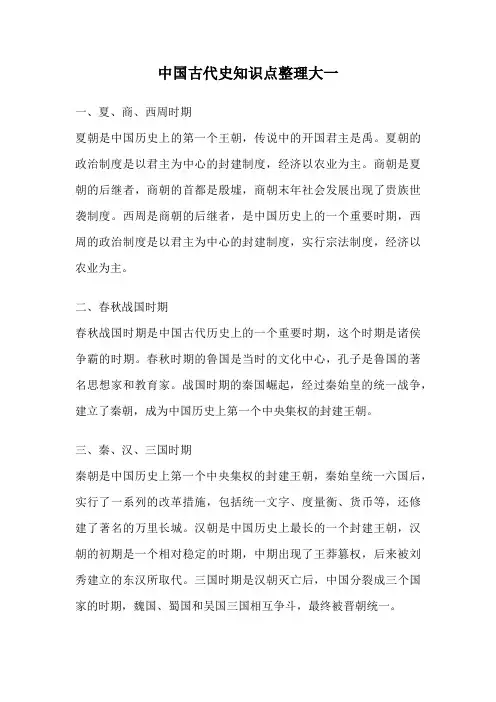 中国古代史知识点整理大一

一、夏、商、西周时期

夏朝是中国历史上的第一个王朝，传说中的开国君主是禹。夏朝的政治制度是以君主为中心的封建制度，经济以农业为主。商朝是夏朝的后继者，商朝的首都是殷墟，商朝末年社会发展出现了贵族世袭制度。西周是商朝的后继者，是中国历史上的一个重要时期，西周的政治制度是以君主为中心的封建制度，实行宗法制度，经济以农业为主。

二、春秋战国时期

春秋战国时期是中国古代历史上的一个重要时期，这个时期是诸侯争霸的时期。春秋时期的鲁国是当时的文化中心，孔子是鲁国的著名思想家和教育家。战国时期的秦国崛起，经过秦始皇的统一战争，建立了秦朝，成为中国历史上第一个中央集权的封建王朝。

三、秦、汉、三国时期

秦朝是中国历史上第一个中央集权的封建王朝，秦始皇统一六国后，实行了一系列的改革措施，包括统一文字、度量衡、货币等，还修建了著名的万里长城。汉朝是中国历史上最长的一个封建王朝，汉朝的初期是一个相对稳定的时期，中期出现了王莽篡权，后来被刘秀建立的东汉所取代。三国时期是汉朝灭亡后，中国分裂成三个国家的时期，魏国、蜀国和吴国三国相互争斗，最终被晋朝统一。